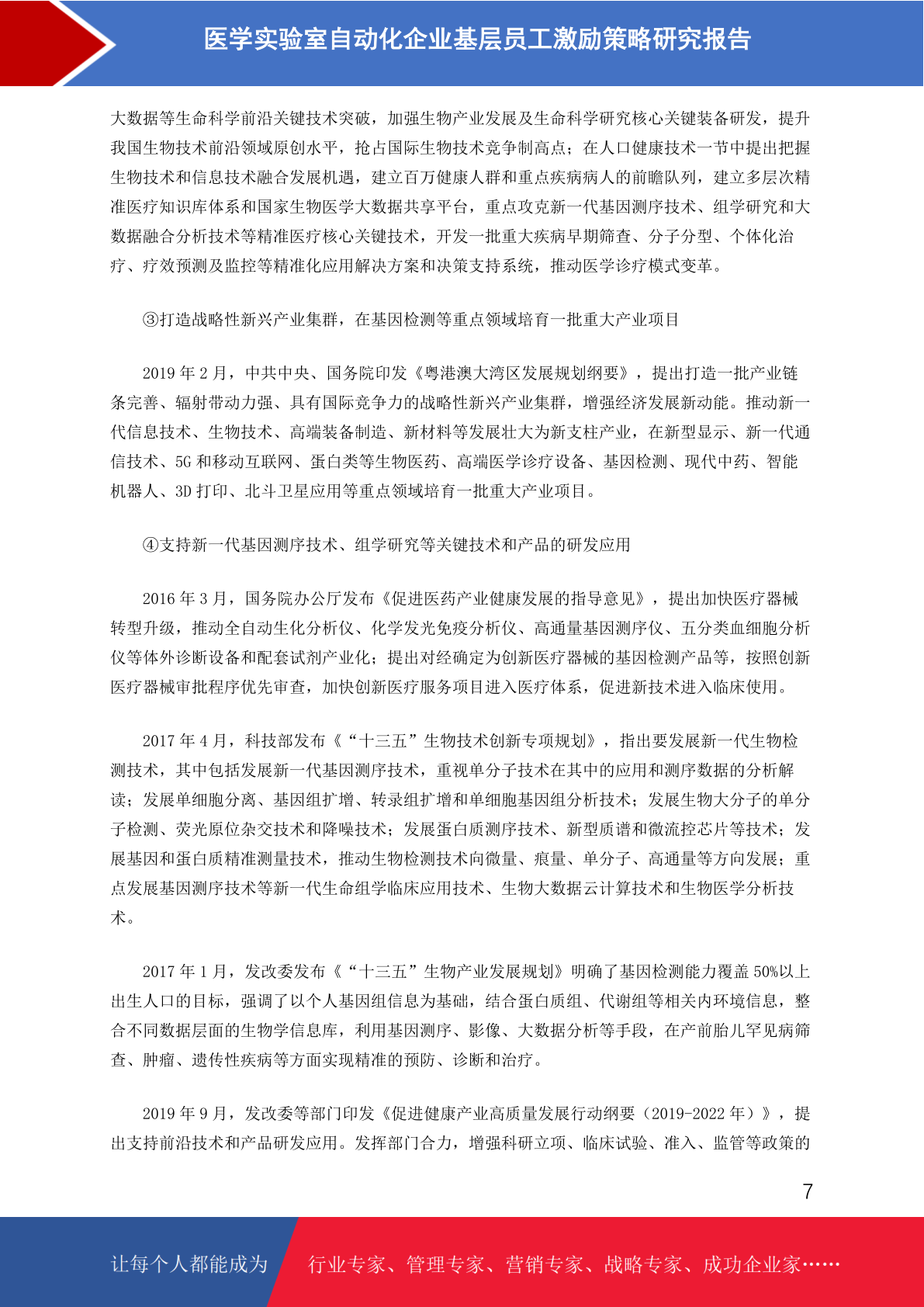 医学实验室自动化企业基层员工激励策略研究报告

大数据等生命科学前沿关键技术突破，加强生物产业发展及生命科学研究核心关键装备研发，提升我国生物技术前沿领域原创水平，抢占国际生物技术竞争制高点；在人口健康技术一节中提出把握生物技术和信息技术融合发展机遇，建立百万健康人群和重点疾病病人的前瞻队列，建立多层次精准医疗知识库体系和国家生物医学大数据共享平台，重点攻克新一代基因测序技术、组学研究和大数据融合分析技术等精准医疗核心关键技术，开发一批重大疾病早期筛查、分子分型、个体化治疗、疗效预测及监控等精准化应用解决方案和决策支持系统，推动医学诊疗模式变革。

③打造战略性新兴产业集群，在基因检测等重点领域培育一批重大产业项目

2019 年 2 月，中共中央、国务院印发《粤港澳大湾区发展规划纲要》，提出打造一批产业链条完善、辐射带动力强、具有国际竞争力的战略性新兴产业集群，增强经济发展新动能。推动新一代信息技术、生物技术、高端装备制造、新材料等发展壮大为新支柱产业，在新型显示、新一代通信技术、5G 和移动互联网、蛋白类等生物医药、高端医学诊疗设备、基因检测、现代中药、智能机器人、3D 打印、北斗卫星应用等重点领域培育一批重大产业项目。

④支持新一代基因测序技术、组学研究等关键技术和产品的研发应用

2016 年 3 月，国务院办公厅发布《促进医药产业健康发展的指导意见》，提出加快医疗器械转型升级，推动全自动生化分析仪、化学发光免疫分析仪、高通量基因测序仪、五分类血细胞分析仪等体外诊断设备和配套试剂产业化；提出对经确定为创新医疗器械的基因检测产品等，按照创新医疗器械审批程序优先审查，加快创新医疗服务项目进入医疗体系，促进新技术进入临床使用。

2017 年 4 月，科技部发布《“十三五”生物技术创新专项规划》，指出要发展新一代生物检测技术，其中包括发展新一代基因测序技术，重视单分子技术在其中的应用和测序数据的分析解读；发展单细胞分离、基因组扩增、转录组扩增和单细胞基因组分析技术；发展生物大分子的单分子检测、荧光原位杂交技术和降噪技术；发展蛋白质测序技术、新型质谱和微流控芯片等技术；发展基因和蛋白质精准测量技术，推动生物检测技术向微量、痕量、单分子、高通量等方向发展；重点发展基因测序技术等新一代生命组学临床应用技术、生物大数据云计算技术和生物医学分析技术。

2017 年 1 月，发改委发布《“十三五”生物产业发展规划》明确了基因检测能力覆盖 50%以上出生人口的目标，强调了以个人基因组信息为基础，结合蛋白质组、代谢组等相关内环境信息，整合不同数据层面的生物学信息库，利用基因测序、影像、大数据分析等手段，在产前胎儿罕见病筛查、肿瘤、遗传性疾病等方面实现精准的预防、诊断和治疗。

2019 年 9 月，发改委等部门印发《促进健康产业高质量发展行动纲要（2019-2022 年）》，提出支持前沿技术和产品研发应用。发挥部门合力，增强科研立项、临床试验、准入、监管等政策的

7

让每个人都能成为　行业专家、管理专家、营销专家、战略专家、成功企业家……